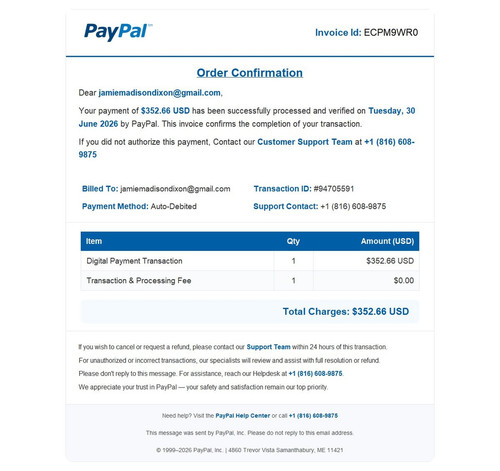 PayPal™

Invoice Id: ECPM9WR0

Order Confirmation

Dear jamiemadisondixon@gmail.com,

Your payment of $352.66 USD has been successfully processed and verified on Tuesday, 30 June 2026 by PayPal. This invoice confirms the completion of your transaction.

If you did not authorize this payment, Contact our Customer Support Team at +1 (816) 608-9875

Billed To: jamiemadisondixon@gmail.com

Payment Method: Auto-Debited

Transaction ID: #94705591

Support Contact: +1 (816) 608-9875

| Item | Qty | Amount (USD) |
|---|---|---|
| Digital Payment Transaction | 1 | $352.66 USD |
| Transaction & Processing Fee | 1 | $0.00 |

Total Charges: $352.66 USD

If you wish to cancel or request a refund, please contact our Support Team within 24 hours of this transaction.

For unauthorized or incorrect transactions, our specialists will review and assist with full resolution or refund.

Please don't reply to this message. For assistance, reach our Helpdesk at +1 (816) 608-9875.

We appreciate your trust in PayPal — your safety and satisfaction remain our top priority.

Need help? Visit the PayPal Help Center or call +1 (816) 608-9875

This message was sent by PayPal, Inc. Please do not reply to this email address.

© 1999–2026 PayPal, Inc. | 4860 Trevor Vista Samanthabury, ME 11421